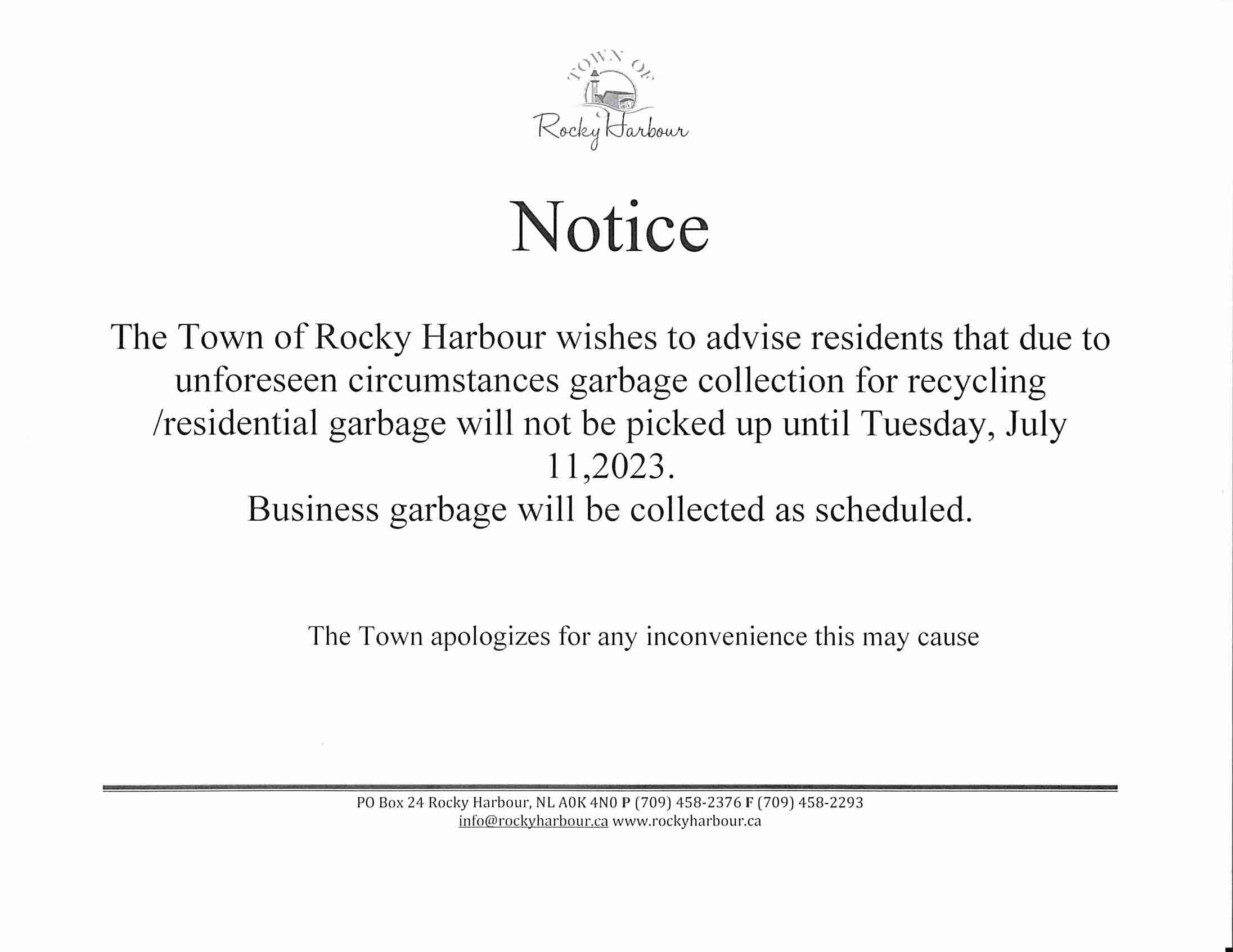 TOWN OF
Rocky Harbour

Notice

The Town of Rocky Harbour wishes to advise residents that due to unforeseen circumstances garbage collection for recycling /residential garbage will not be picked up until Tuesday, July 11,2023.
Business garbage will be collected as scheduled.

The Town apologizes for any inconvenience this may cause

PO Box 24 Rocky Harbour, NL A0K 4N0 P (709) 458-2376 F (709) 458-2293
info@rockyharbour.ca www.rockyharbour.ca